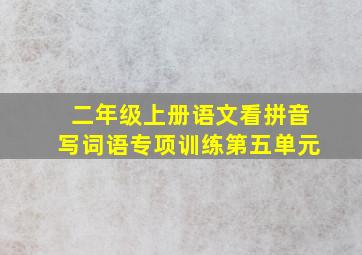 二年级上册语文看拼音写词语专项训练第五单元